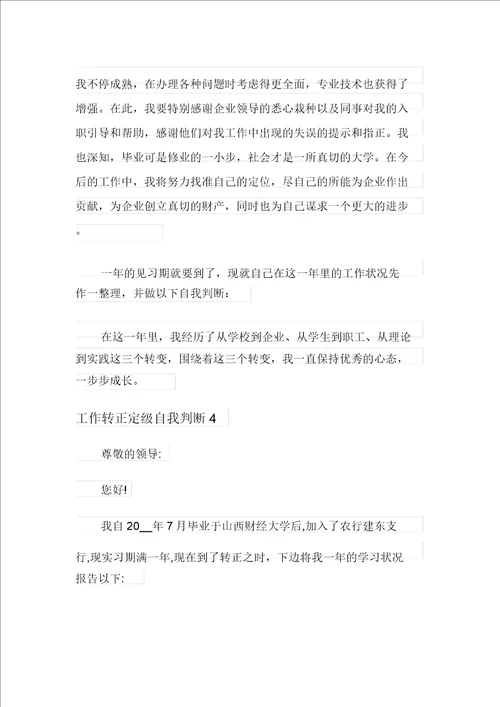 我不停成熟，在办理各种问题时考虑得更全面，专业技术也获得了增强。在此，我要特别感谢企业领导的悉心栽种以及同事对我的入职引导和帮助，感谢他们对我工作中出现的失误的提示和指正。我也深知，毕业可是修业的一小步，社会才是一所真切的大学。在今后的工作中，我将努力找准自己的定位，尽自己的所能为企业作出贡献，为企业创立真切的财产，同时也为自己谋求一个更大的进步。

一年的见习期就要到了，现就自己在这一年里的工作状况先作一整理，并做以下自我判断：

在这一年里，我经历了从学校到企业、从学生到职工、从理论到实践这三个转变，围绕着这三个转变，我一直保持优秀的心态，一步步成长。

工作转正定级自我判断 4

尊敬的领导:

您好!

我自 20__年 7 月毕业于山西财经大学后,加入了农行建东支行,现实习期满一年,现在到了转正之时，下边将我一年的学习状况报告以下: